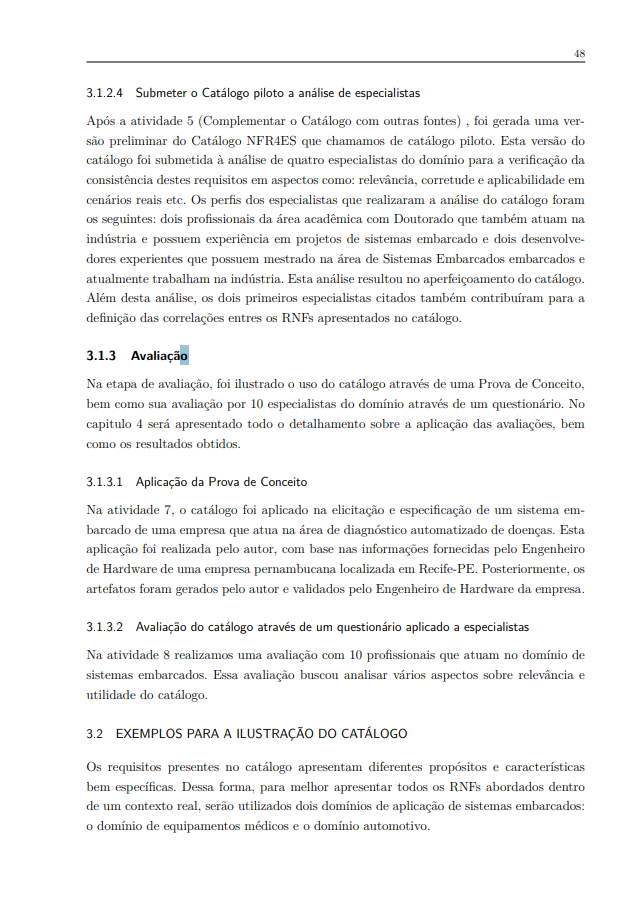 48

3.1.2.4 Submeter o Catálogo piloto a análise de especialistas

Após a atividade 5 (Complementar o Catálogo com outras fontes) , foi gerada uma versão preliminar do Catálogo NFR4ES que chamamos de catálogo piloto. Esta versão do catálogo foi submetida à análise de quatro especialistas do domínio para a verificação da consistência destes requisitos em aspectos como: relevância, corretude e aplicabilidade em cenários reais etc. Os perfis dos especialistas que realizaram a análise do catálogo foram os seguintes: dois profissionais da área acadêmica com Doutorado que também atuam na indústria e possuem experiência em projetos de sistemas embarcado e dois desenvolvedores experientes que possuem mestrado na área de Sistemas Embarcados embarcados e atualmente trabalham na indústria. Esta análise resultou no aperfeiçoamento do catálogo. Além desta análise, os dois primeiros especialistas citados também contribuíram para a definição das correlações entres os RNFs apresentados no catálogo.

3.1.3 Avaliação

Na etapa de avaliação, foi ilustrado o uso do catálogo através de uma Prova de Conceito, bem como sua avaliação por 10 especialistas do domínio através de um questionário. No capitulo 4 será apresentado todo o detalhamento sobre a aplicação das avaliações, bem como os resultados obtidos.

3.1.3.1 Aplicação da Prova de Conceito

Na atividade 7, o catálogo foi aplicado na elicitação e especificação de um sistema embarcado de uma empresa que atua na área de diagnóstico automatizado de doenças. Esta aplicação foi realizada pelo autor, com base nas informações fornecidas pelo Engenheiro de Hardware de uma empresa pernambucana localizada em Recife-PE. Posteriormente, os artefatos foram gerados pelo autor e validados pelo Engenheiro de Hardware da empresa.

3.1.3.2 Avaliação do catálogo através de um questionário aplicado a especialistas

Na atividade 8 realizamos uma avaliação com 10 profissionais que atuam no domínio de sistemas embarcados. Essa avaliação buscou analisar vários aspectos sobre relevância e utilidade do catálogo.

3.2 EXEMPLOS PARA A ILUSTRAÇÃO DO CATÁLOGO

Os requisitos presentes no catálogo apresentam diferentes propósitos e características bem específicas. Dessa forma, para melhor apresentar todos os RNFs abordados dentro de um contexto real, serão utilizados dois domínios de aplicação de sistemas embarcados: o domínio de equipamentos médicos e o domínio automotivo.